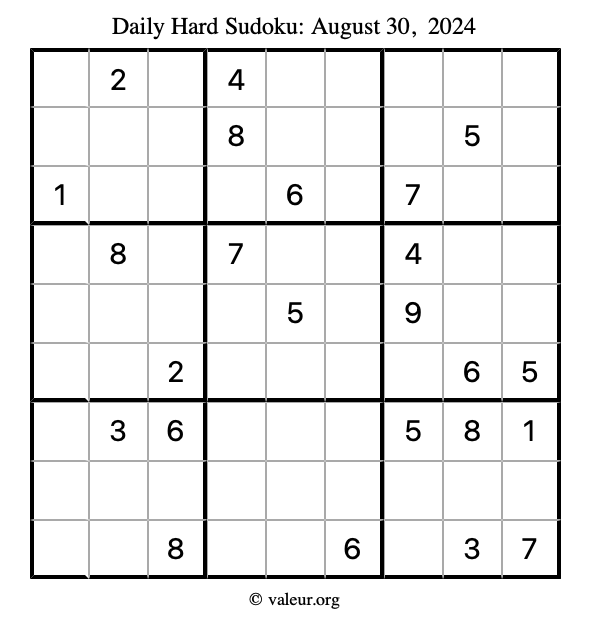 Daily Hard Sudoku: August 30, 2024

|   |   |   |   |   |   |   |   |   |
|---|---|---|---|---|---|---|---|---|
|   | 2 |   | 4 |   |   |   |   |   |
|   |   |   | 8 |   |   |   | 5 |   |
| 1 |   |   |   | 6 |   | 7 |   |   |
|   | 8 |   | 7 |   |   | 4 |   |   |
|   |   |   |   | 5 |   | 9 |   |   |
|   |   | 2 |   |   |   |   | 6 | 5 |
|   | 3 | 6 |   |   |   | 5 | 8 | 1 |
|   |   |   |   |   |   |   |   |   |
|   |   | 8 |   |   | 6 |   | 3 | 7 |

© valeur.org